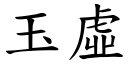 玉虛